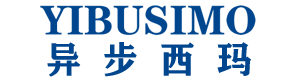 YIBUSIMO
异步西玛